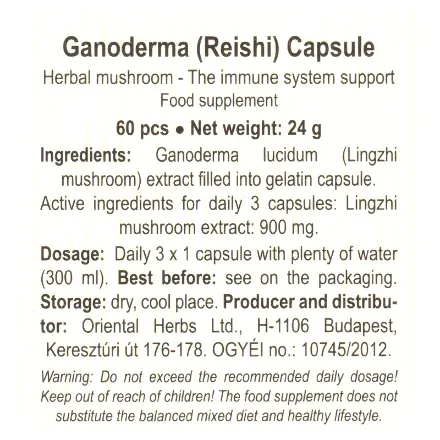 Ganoderma (Reishi) Capsule

Herbal mushroom - The immune system support
Food supplement

60 pcs • Net weight: 24 g

Ingredients: Ganoderma lucidum (Lingzhi mushroom) extract filled into gelatin capsule. Active ingredients for daily 3 capsules: Lingzhi mushroom extract: 900 mg.

Dosage: Daily 3 x 1 capsule with plenty of water (300 ml). Best before: see on the packaging. Storage: dry, cool place. Producer and distributor: Oriental Herbs Ltd., H-1106 Budapest, Keresztúri út 176-178. OGYÉI no.: 10745/2012.

Warning: Do not exceed the recommended daily dosage! Keep out of reach of children! The food supplement does not substitute the balanced mixed diet and healthy lifestyle.